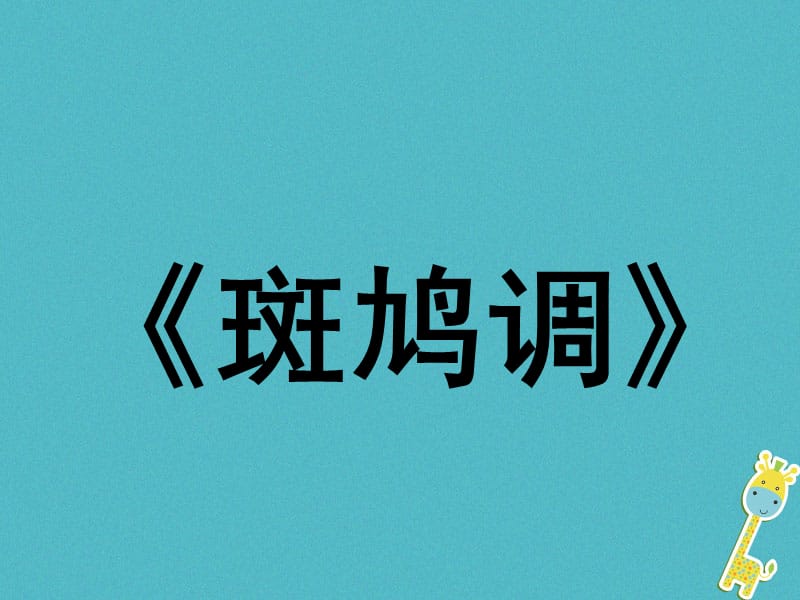 《斑鸠调》